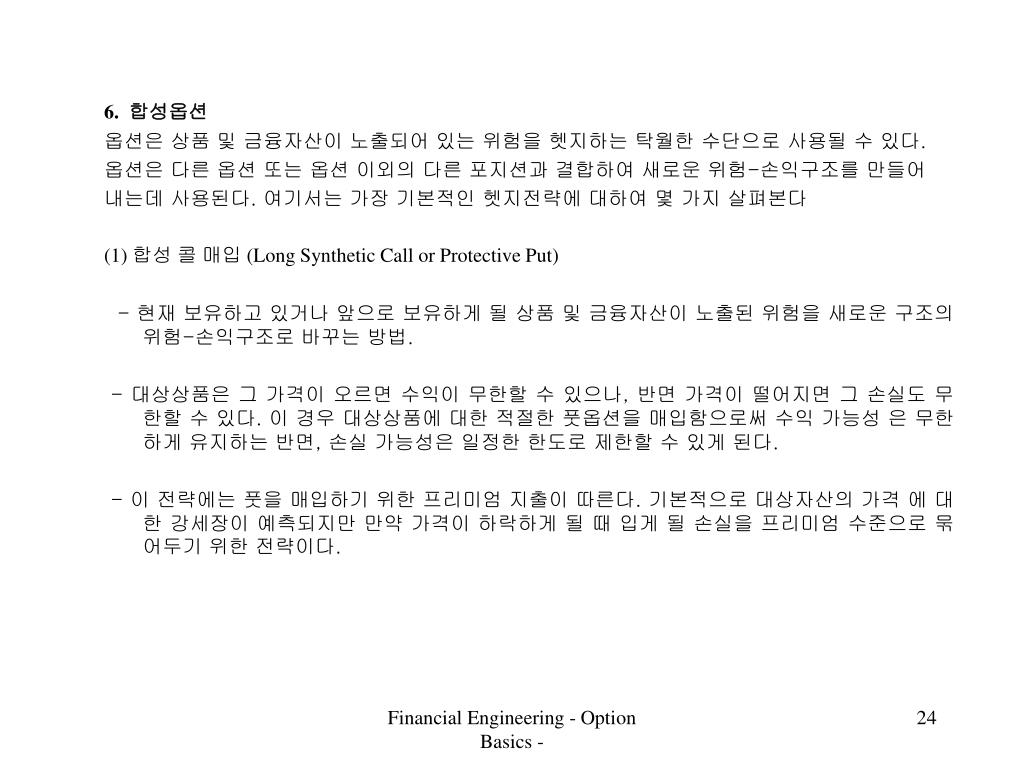 6. 합성옵션
옵션은 상품 및 금융자산이 노출되어 있는 위험을 헷지하는 탁월한 수단으로 사용될 수 있다. 옵션은 다른 옵션 또는 옵션 이외의 다른 포지션과 결합하여 새로운 위험-손익구조를 만들어 내는데 사용된다. 여기서는 가장 기본적인 헷지전략에 대하여 몇 가지 살펴본다

(1) 합성 콜 매입 (Long Synthetic Call or Protective Put)

- 현재 보유하고 있거나 앞으로 보유하게 될 상품 및 금융자산이 노출된 위험을 새로운 구조의 위험-손익구조로 바꾸는 방법.

- 대상상품은 그 가격이 오르면 수익이 무한할 수 있으나, 반면 가격이 떨어지면 그 손실도 무한할 수 있다. 이 경우 대상상품에 대한 적절한 풋옵션을 매입함으로써 수익 가능성 은 무한하게 유지하는 반면, 손실 가능성은 일정한 한도로 제한할 수 있게 된다.

- 이 전략에는 풋을 매입하기 위한 프리미엄 지출이 따른다. 기본적으로 대상자산의 가격 에 대한 강세장이 예측되지만 만약 가격이 하락하게 될 때 입게 될 손실을 프리미엄 수준으로 묶어두기 위한 전략이다.

Financial Engineering - Option Basics -

24